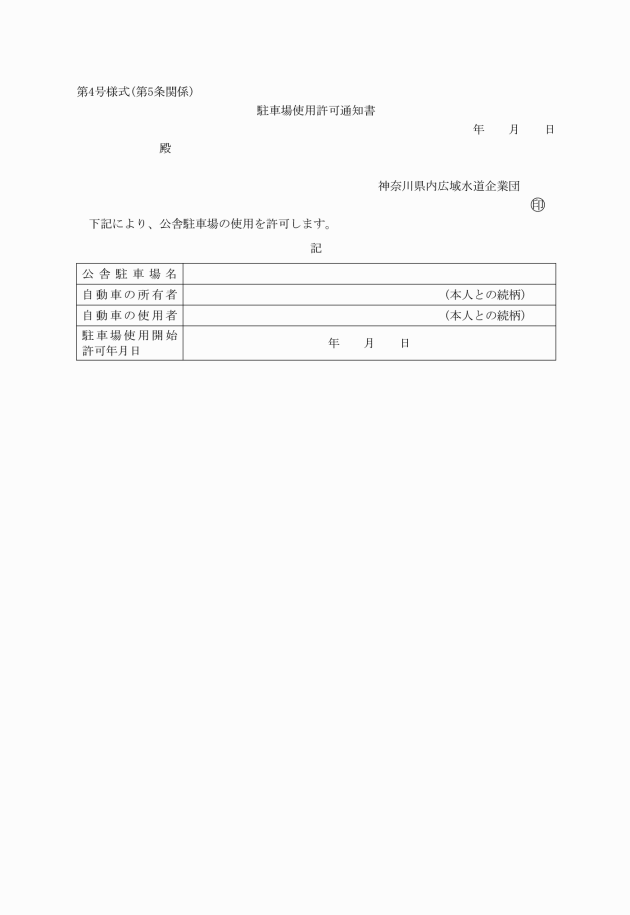 第4号様式(第5条関係)

駐車場使用許可通知書

年　月　日

殿

神奈川県内広域水道企業団

㊞

下記により、公舎駐車場の使用を許可します。

記

| 公舎駐車場名 |  |
|---|---|
| 自動車の所有者 | (本人との続柄) |
| 自動車の使用者 | (本人との続柄) |
| 駐車場使用開始許可年月日 | 年　月　日 |